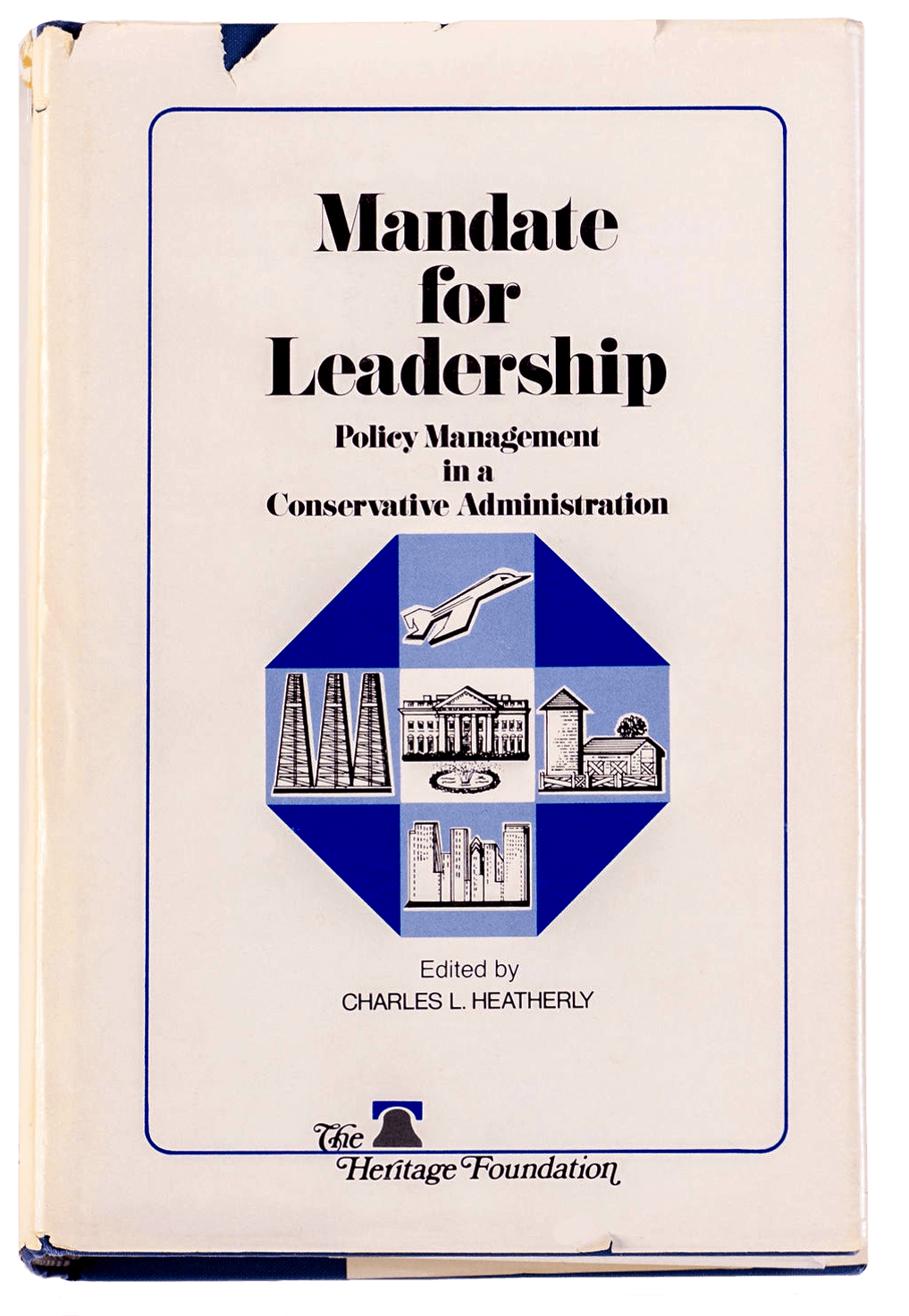 Mandate
for
Leadership

Policy Management
in a
Conservative Administration

Edited by
CHARLES L. HEATHERLY

The
Heritage Foundation